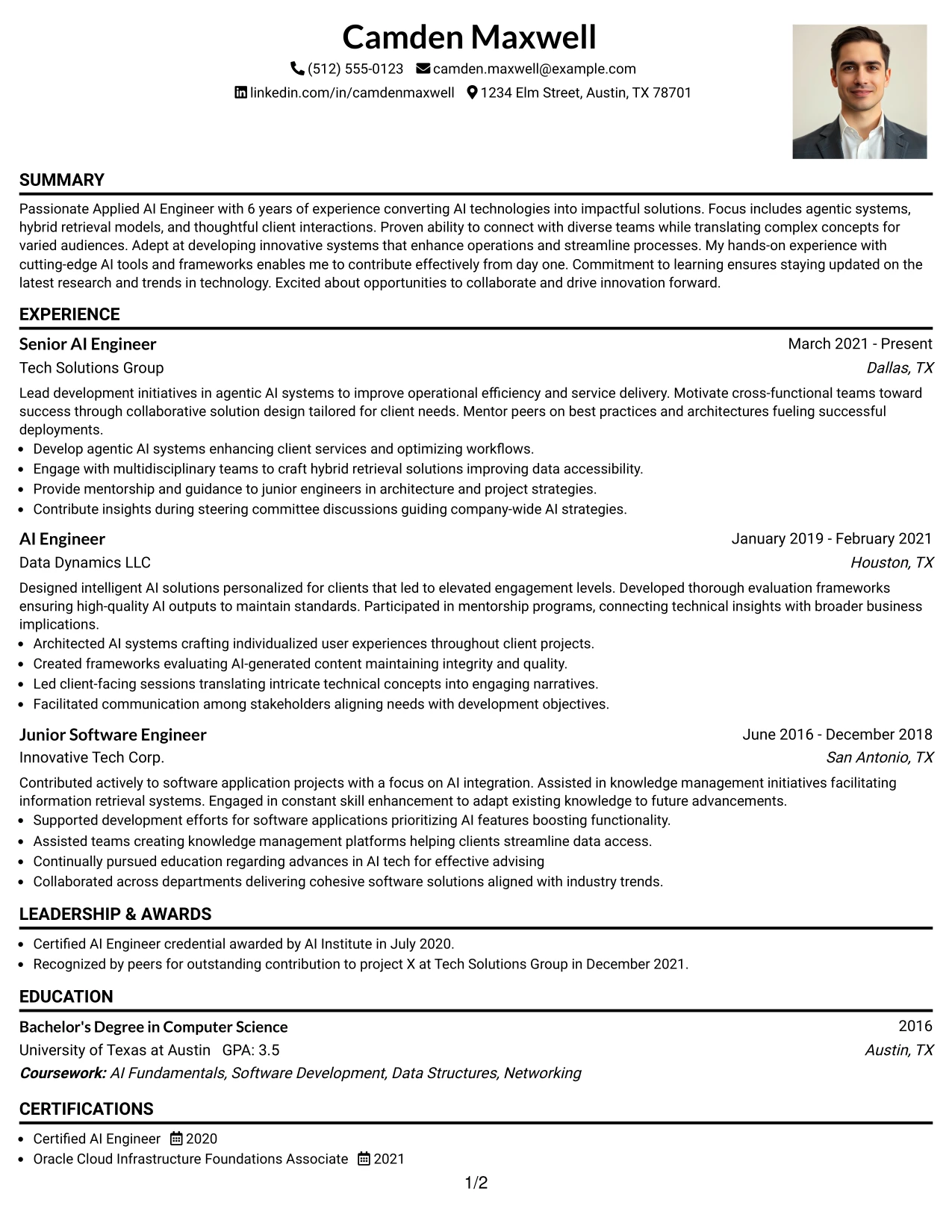 Camden Maxwell

(512) 555-0123 camden.maxwell@example.com

linkedin.com/in/camdenmaxwell 1234 Elm Street, Austin, TX 78701

SUMMARY

Passionate Applied AI Engineer with 6 years of experience converting AI technologies into impactful solutions. Focus includes agentic systems, hybrid retrieval models, and thoughtful client interactions. Proven ability to connect with diverse teams while translating complex concepts for varied audiences. Adept at developing innovative systems that enhance operations and streamline processes. My hands-on experience with cutting-edge AI tools and frameworks enables me to contribute effectively from day one. Commitment to learning ensures staying updated on the latest research and trends in technology. Excited about opportunities to collaborate and drive innovation forward.

EXPERIENCE

Senior AI Engineer
March 2021 - Present
Tech Solutions Group
Dallas, TX

Lead development initiatives in agentic AI systems to improve operational efficiency and service delivery. Motivate cross-functional teams toward success through collaborative solution design tailored for client needs. Mentor peers on best practices and architectures fueling successful deployments.

• Develop agentic AI systems enhancing client services and optimizing workflows.
• Engage with multidisciplinary teams to craft hybrid retrieval solutions improving data accessibility.
• Provide mentorship and guidance to junior engineers in architecture and project strategies.
• Contribute insights during steering committee discussions guiding company-wide AI strategies.

AI Engineer
January 2019 - February 2021
Data Dynamics LLC
Houston, TX

Designed intelligent AI solutions personalized for clients that led to elevated engagement levels. Developed thorough evaluation frameworks ensuring high-quality AI outputs to maintain standards. Participated in mentorship programs, connecting technical insights with broader business implications.

• Architected AI systems crafting individualized user experiences throughout client projects.
• Created frameworks evaluating AI-generated content maintaining integrity and quality.
• Led client-facing sessions translating intricate technical concepts into engaging narratives.
• Facilitated communication among stakeholders aligning needs with development objectives.

Junior Software Engineer
June 2016 - December 2018
Innovative Tech Corp.
San Antonio, TX

Contributed actively to software application projects with a focus on AI integration. Assisted in knowledge management initiatives facilitating information retrieval systems. Engaged in constant skill enhancement to adapt existing knowledge to future advancements.

• Supported development efforts for software applications prioritizing AI features boosting functionality.
• Assisted teams creating knowledge management platforms helping clients streamline data access.
• Continually pursued education regarding advances in AI tech for effective advising
• Collaborated across departments delivering cohesive software solutions aligned with industry trends.

LEADERSHIP & AWARDS

• Certified AI Engineer credential awarded by AI Institute in July 2020.
• Recognized by peers for outstanding contribution to project X at Tech Solutions Group in December 2021.

EDUCATION

Bachelor's Degree in Computer Science
2016
University of Texas at Austin GPA: 3.5
Austin, TX
Coursework: AI Fundamentals, Software Development, Data Structures, Networking

CERTIFICATIONS

• Certified AI Engineer 2020
• Oracle Cloud Infrastructure Foundations Associate 2021

1/2